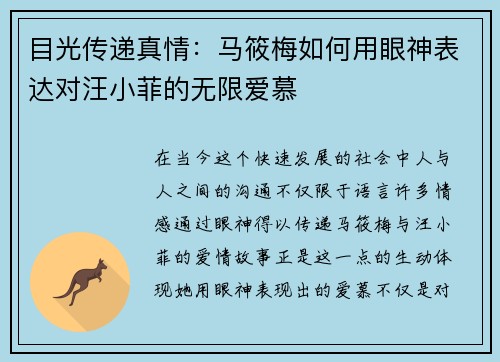 目光传递真情：马筱梅如何用眼神表达对汪小菲的无限爱慕

在当今这个快速发展的社会中人与人之间的沟通不仅限于语言许多情感通过眼神得以传递马筱梅与汪小菲的爱情故事正是这一点的生动体现她用眼神表现出的爱慕不仅是对